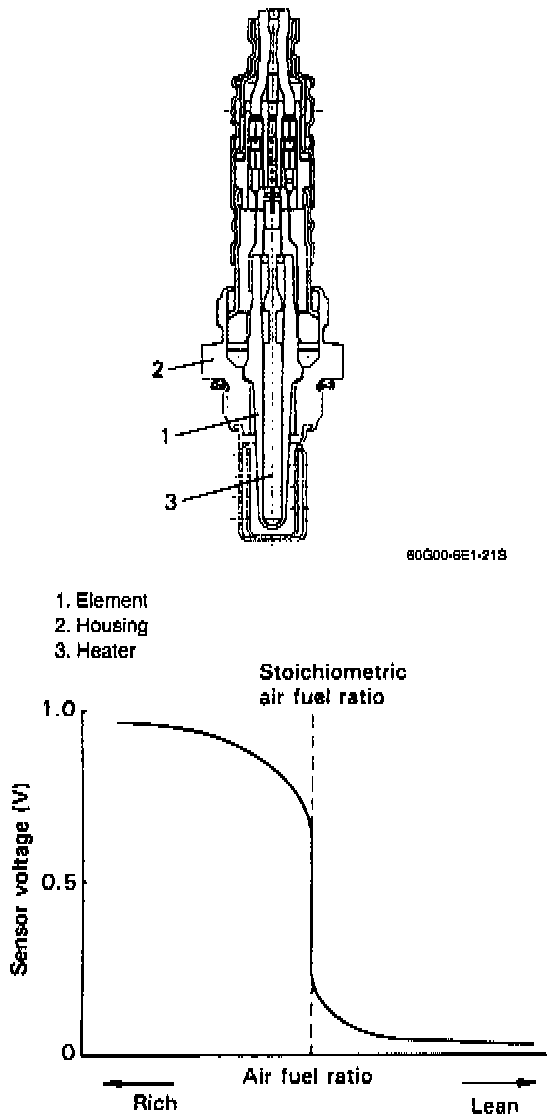 2
1
3

60G00-6E1-21S

1. Element
2. Housing
3. Heater

Stoichiometric air fuel ratio

1.0
0.5
0
Sensor voltage (V)

Air fuel ratio
Rich
Lean